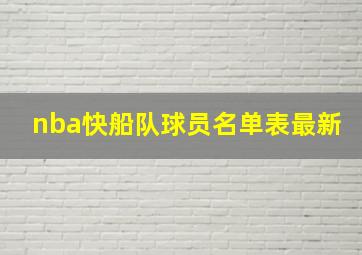 nba快船队球员名单表最新